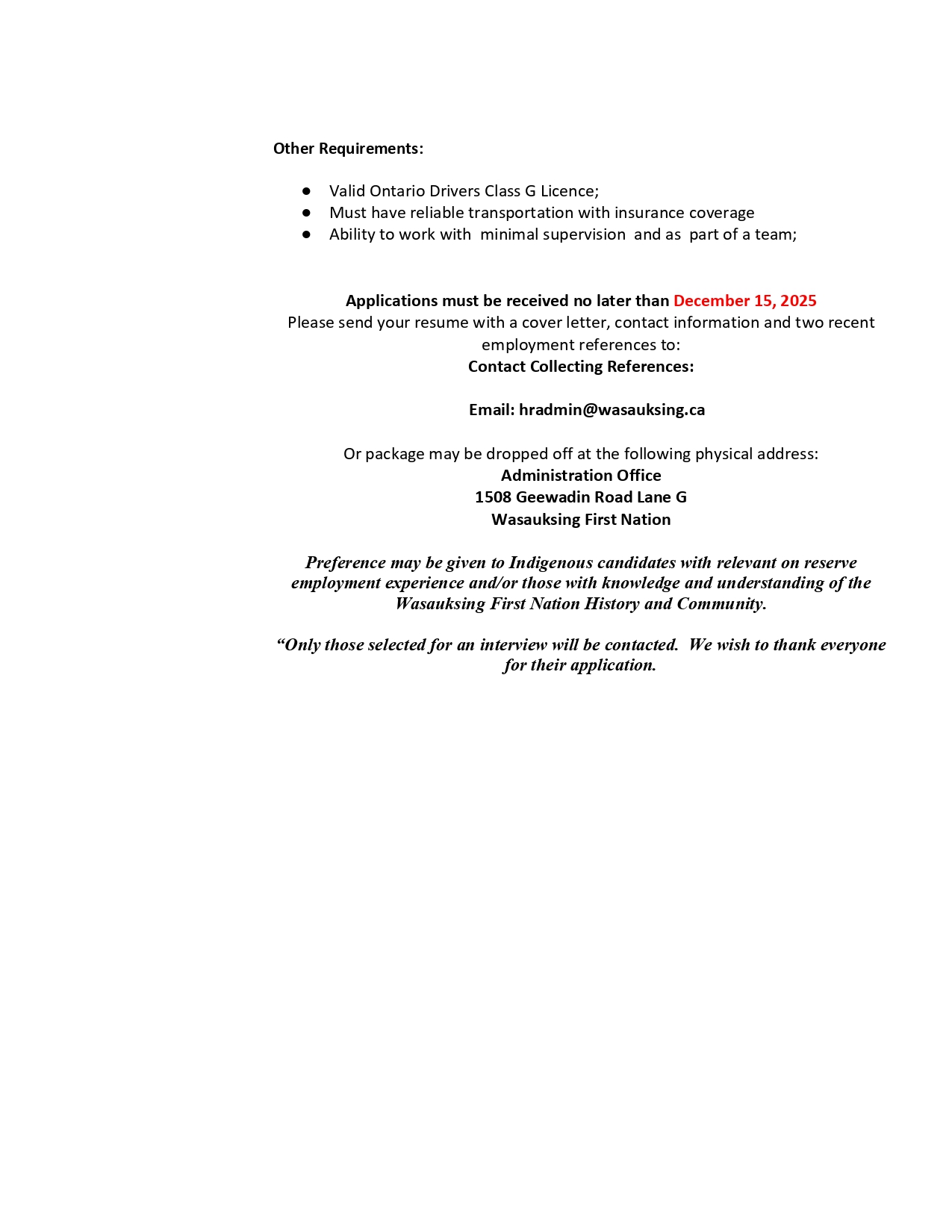 Other Requirements:

• Valid Ontario Drivers Class G Licence;
• Must have reliable transportation with insurance coverage
• Ability to work with minimal supervision and as part of a team;

Applications must be received no later than December 15, 2025
Please send your resume with a cover letter, contact information and two recent employment references to:
Contact Collecting References:

Email: hradmin@wasauksing.ca

Or package may be dropped off at the following physical address:
Administration Office
1508 Geewadin Road Lane G
Wasauksing First Nation

Preference may be given to Indigenous candidates with relevant on reserve employment experience and/or those with knowledge and understanding of the Wasauksing First Nation History and Community.

"Only those selected for an interview will be contacted. We wish to thank everyone for their application.